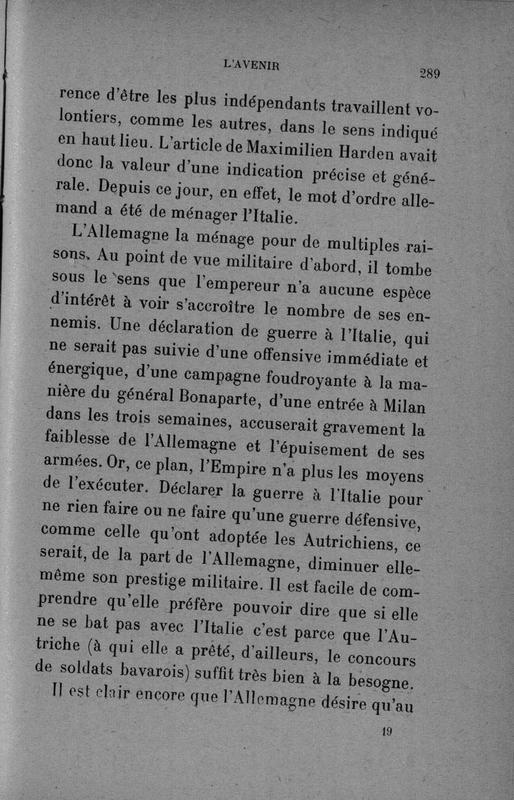 L'AVENIR 289

rence d'être les plus indépendants travaillent volontiers, comme les autres, dans le sens indiqué en haut lieu. L'article de Maximilien Harden avait donc la valeur d'une indication précise et générale. Depuis ce jour, en effet, le mot d'ordre allemand a été de ménager l'Italie.

L'Allemagne la ménage pour de multiples raisons. Au point de vue militaire d'abord, il tombe sous le sens que l'empereur n'a aucune espèce d'intérêt à voir s'accroître le nombre de ses ennemis. Une déclaration de guerre à l'Italie, qui ne serait pas suivie d'une offensive immédiate et énergique, d'une campagne foudroyante à la manière du général Bonaparte, d'une entrée à Milan dans les trois semaines, accuserait gravement la faiblesse de l'Allemagne et l'épuisement de ses armées. Or, ce plan, l'Empire n'a plus les moyens de l'exécuter. Déclarer la guerre à l'Italie pour ne rien faire ou ne faire qu'une guerre défensive, comme celle qu'ont adoptée les Autrichiens, ce serait, de la part de l'Allemagne, diminuer elle-même son prestige militaire. Il est facile de comprendre qu'elle préfère pouvoir dire que si elle ne se bat pas avec l'Italie c'est parce que l'Autriche (à qui elle a prêté, d'ailleurs, le concours de soldats bavarois) suffit très bien à la besogne.

Il est clair encore que l'Allemagne désire qu'au

19